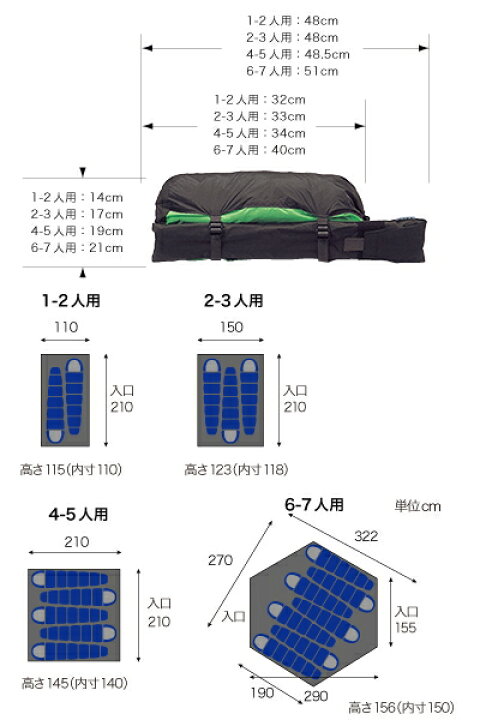 1-2人用：48cm
2-3人用：48cm
4-5人用：48.5cm
6-7人用：51cm

1-2人用：32cm
2-3人用：33cm
4-5人用：34cm
6-7人用：40cm

1-2人用：14cm
2-3人用：17cm
4-5人用：19cm
6-7人用：21cm

1-2人用

110

入口
210

高さ115(内寸110)

2-3人用

150

入口
210

高さ123(内寸118)

4-5人用

210

入口
210

高さ145(内寸140)

6-7人用

単位cm

322

270

入口

入口
155

190

290

高さ156(内寸150)